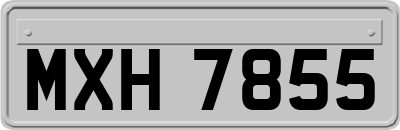 MXH 7855